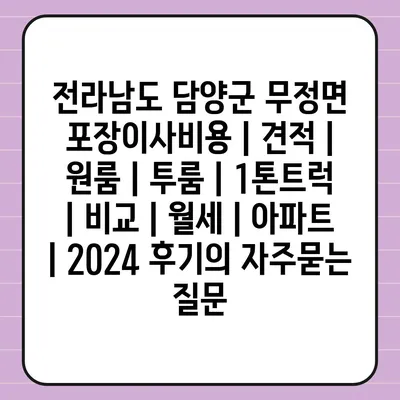 전라남도 담양군 무정면 포장이사비용 | 견적 | 원룸 | 투룸 | 1톤트럭 | 비교 | 월세 | 아파트 | 2024 후기의 자주묻는 질문